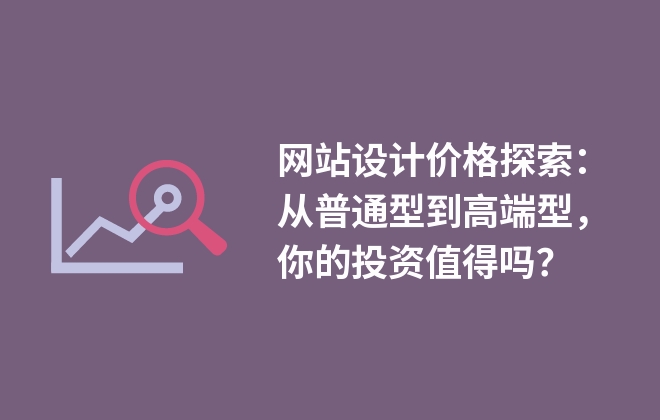 网站设计价格探索：从普通型到高端型，你的投资值得吗？